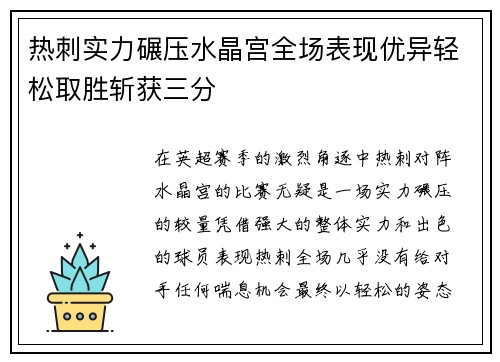 热刺实力碾压水晶宫全场表现优异轻松取胜斩获三分

在英超赛季的激烈角逐中热刺对阵水晶宫的比赛无疑是一场实力碾压的较量凭借强大的整体实力和出色的球员表现热刺全场几乎没有给对手任何喘息机会最终以轻松的姿态